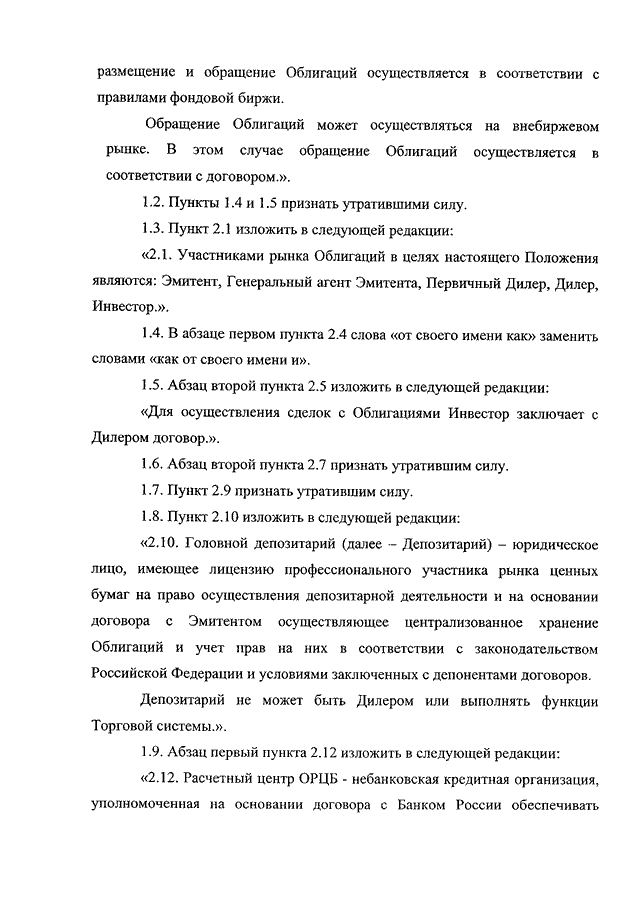 размещение и обращение Облигаций осуществляется в соответствии с правилами фондовой биржи.

Обращение Облигаций может осуществляться на внебиржевом рынке. В этом случае обращение Облигаций осуществляется в соответствии с договором.».

1.2. Пункты 1.4 и 1.5 признать утратившими силу.

1.3. Пункт 2.1 изложить в следующей редакции:

«2.1. Участниками рынка Облигаций в целях настоящего Положения являются: Эмитент, Генеральный агент Эмитента, Первичный Дилер, Дилер, Инвестор.».

1.4. В абзаце первом пункта 2.4 слова «от своего имени как» заменить словами «как от своего имени и».

1.5. Абзац второй пункта 2.5 изложить в следующей редакции:

«Для осуществления сделок с Облигациями Инвестор заключает с Дилером договор.».

1.6. Абзац второй пункта 2.7 признать утратившим силу.

1.7. Пункт 2.9 признать утратившим силу.

1.8. Пункт 2.10 изложить в следующей редакции:

«2.10. Головной депозитарий (далее – Депозитарий) – юридическое лицо, имеющее лицензию профессионального участника рынка ценных бумаг на право осуществления депозитарной деятельности и на основании договора с Эмитентом осуществляющее централизованное хранение Облигаций и учет прав на них в соответствии с законодательством Российской Федерации и условиями заключенных с депонентами договоров.

Депозитарий не может быть Дилером или выполнять функции Торговой системы.».

1.9. Абзац первый пункта 2.12 изложить в следующей редакции:

«2.12. Расчетный центр ОРЦБ - небанковская кредитная организация, уполномоченная на основании договора с Банком России обеспечивать